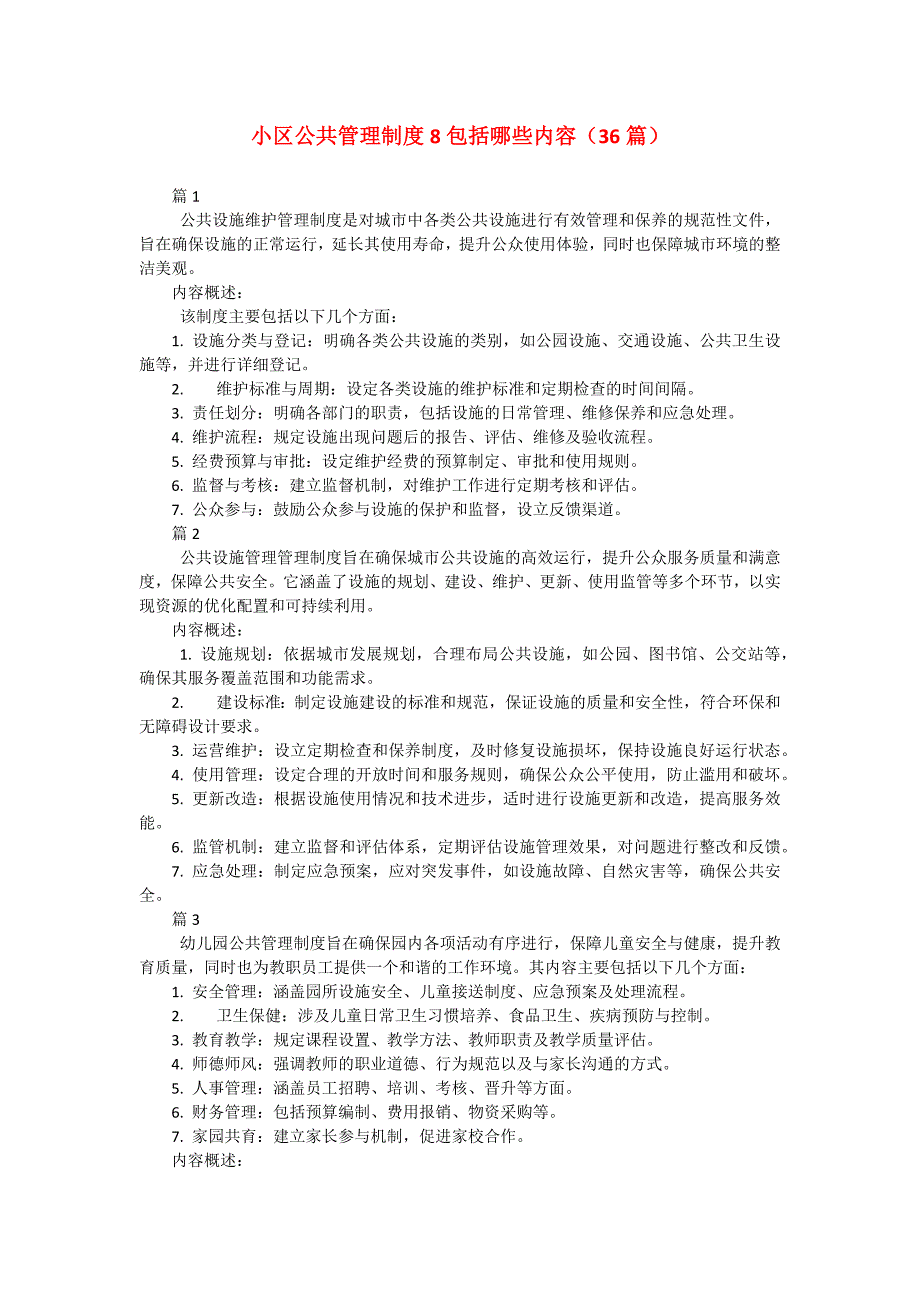 小区公共管理制度 8 包括哪些内容（36 篇）

篇 1

公共设施维护管理制度是对城市中各类公共设施进行有效管理和保养的规范性文件，旨在确保设施的正常运行，延长其使用寿命，提升公众使用体验，同时也保障城市环境的整洁美观。

内容概述：

该制度主要包括以下几个方面：

1. 设施分类与登记：明确各类公共设施的类别，如公园设施、交通设施、公共卫生设施等，并进行详细登记。

2. 维护标准与周期：设定各类设施的维护标准和定期检查的时间间隔。

3. 责任划分：明确各部门的职责，包括设施的日常管理、维修保养和应急处理。

4. 维护流程：规定设施出现问题后的报告、评估、维修及验收流程。

5. 经费预算与审批：设定维护经费的预算制定、审批和使用规则。

6. 监督与考核：建立监督机制，对维护工作进行定期考核和评估。

7. 公众参与：鼓励公众参与设施的保护和监督，设立反馈渠道。

篇 2

公共设施管理管理制度旨在确保城市公共设施的高效运行，提升公众服务质量和满意度，保障公共安全。它涵盖了设施的规划、建设、维护、更新、使用监管等多个环节，以实现资源的优化配置和可持续利用。

内容概述：

1. 设施规划：依据城市发展规划，合理布局公共设施，如公园、图书馆、公交站等，确保其服务覆盖范围和功能需求。

2. 建设标准：制定设施建设的标准和规范，保证设施的质量和安全性，符合环保和无障碍设计要求。

3. 运营维护：设立定期检查和保养制度，及时修复设施损坏，保持设施良好运行状态。

4. 使用管理：设定合理的开放时间和服务规则，确保公众公平使用，防止滥用和破坏。

5. 更新改造：根据设施使用情况和技术进步，适时进行设施更新和改造，提高服务效能。

6. 监管机制：建立监督和评估体系，定期评估设施管理效果，对问题进行整改和反馈。

7. 应急处理：制定应急预案，应对突发事件，如设施故障、自然灾害等，确保公共安全。

篇 3

幼儿园公共管理制度旨在确保园内各项活动有序进行，保障儿童安全与健康，提升教育质量，同时也为教职员工提供一个和谐的工作环境。其内容主要包括以下几个方面：

1. 安全管理：涵盖园所设施安全、儿童接送制度、应急预案及处理流程。

2. 卫生保健：涉及儿童日常卫生习惯培养、食品卫生、疾病预防与控制。

3. 教育教学：规定课程设置、教学方法、教师职责及教学质量评估。

4. 师德师风：强调教师的职业道德、行为规范以及与家长沟通的方式。

5. 人事管理：涵盖员工招聘、培训、考核、晋升等方面。

6. 财务管理：包括预算编制、费用报销、物资采购等。

7. 家园共育：建立家长参与机制，促进家校合作。

内容概述：